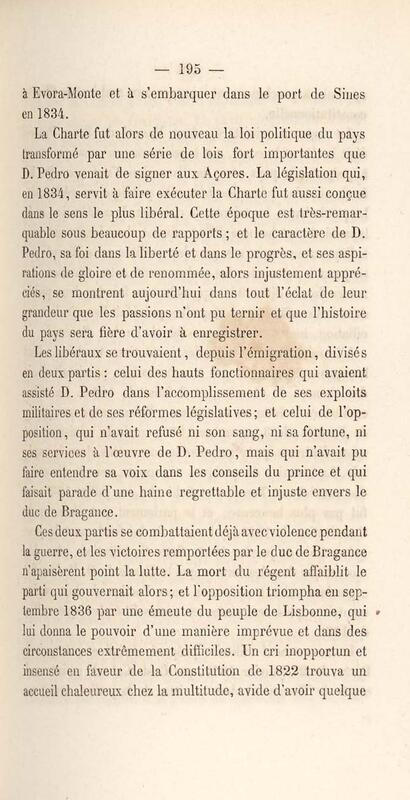 — 195 —

à Evora-Monte et à s'embarquer dans le port de Sines en 1834.

La Charte fut alors de nouveau la loi politique du pays transformé par une série de lois fort importantes que D. Pedro venait de signer aux Açores. La législation qui, en 1834, servit à faire exécuter la Charte fut aussi conçue dans le sens le plus libéral. Cette époque est très-remarquable sous beaucoup de rapports; et le caractère de D. Pedro, sa foi dans la liberté et dans le progrès, et ses aspirations de gloire et de renommée, alors injustement appréciés, se montrent aujourd'hui dans tout l'éclat de leur grandeur que les passions n'ont pu ternir et que l'histoire du pays sera fière d'avoir à enregistrer.

Les libéraux se trouvaient, depuis l'émigration, divisés en deux partis: celui des hauts fonctionnaires qui avaient assisté D. Pedro dans l'accomplissement de ses exploits militaires et de ses réformes législatives; et celui de l'opposition, qui n'avait refusé ni son sang, ni sa fortune, ni ses services à l'œuvre de D. Pedro, mais qui n'avait pu faire entendre sa voix dans les conseils du prince et qui faisait parade d'une haine regrettable et injuste envers le duc de Bragance.

Ces deux partis se combattaient déjà avec violence pendant la guerre, et les victoires remportées par le duc de Bragance n'apaisèrent point la lutte. La mort du régent affaiblit le parti qui gouvernait alors; et l'opposition triompha en septembre 1836 par une émeute du peuple de Lisbonne, qui lui donna le pouvoir d'une manière imprévue et dans des circonstances extrêmement difficiles. Un cri inopportun et insensé en faveur de la Constitution de 1822 trouva un accueil chaleureux chez la multitude, avide d'avoir quelque